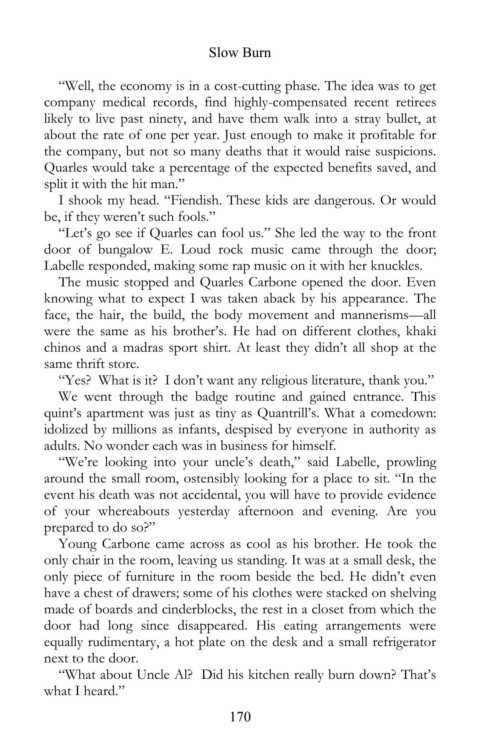 Slow Burn

"Well, the economy is in a cost-cutting phase. The idea was to get company medical records, find highly-compensated recent retirees likely to live past ninety, and have them walk into a stray bullet, at about the rate of one per year. Just enough to make it profitable for the company, but not so many deaths that it would raise suspicions. Quarles would take a percentage of the expected benefits saved, and split it with the hit man."

I shook my head. "Fiendish. These kids are dangerous. Or would be, if they weren't such fools."

"Let's go see if Quarles can fool us." She led the way to the front door of bungalow E. Loud rock music came through the door; Labelle responded, making some rap music on it with her knuckles.

The music stopped and Quarles Carbone opened the door. Even knowing what to expect I was taken aback by his appearance. The face, the hair, the build, the body movement and mannerisms—all were the same as his brother's. He had on different clothes, khaki chinos and a madras sport shirt. At least they didn't all shop at the same thrift store.

"Yes? What is it? I don't want any religious literature, thank you."

We went through the badge routine and gained entrance. This quint's apartment was just as tiny as Quantrill's. What a comedown: idolized by millions as infants, despised by everyone in authority as adults. No wonder each was in business for himself.

"We're looking into your uncle's death," said Labelle, prowling around the small room, ostensibly looking for a place to sit. "In the event his death was not accidental, you will have to provide evidence of your whereabouts yesterday afternoon and evening. Are you prepared to do so?"

Young Carbone came across as cool as his brother. He took the only chair in the room, leaving us standing. It was at a small desk, the only piece of furniture in the room beside the bed. He didn't even have a chest of drawers; some of his clothes were stacked on shelving made of boards and cinderblocks, the rest in a closet from which the door had long since disappeared. His eating arrangements were equally rudimentary, a hot plate on the desk and a small refrigerator next to the door.

"What about Uncle Al? Did his kitchen really burn down? That's what I heard."

170